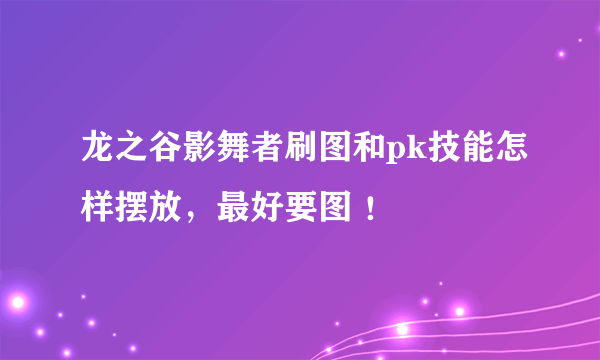 龙之谷影舞者刷图和pk技能怎样摆放，最好要图！